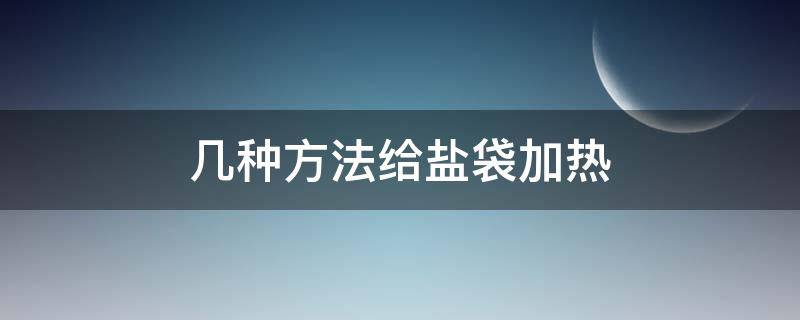 几种方法给盐袋加热